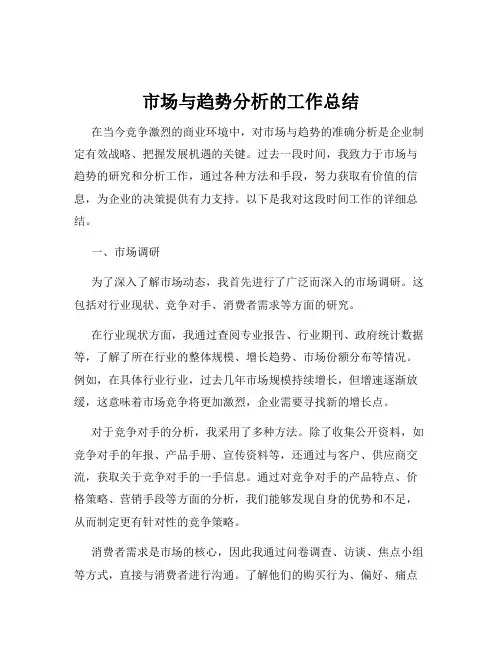 市场与趋势分析的工作总结

在当今竞争激烈的商业环境中，对市场与趋势的准确分析是企业制定有效战略、把握发展机遇的关键。过去一段时间，我致力于市场与趋势的研究和分析工作，通过各种方法和手段，努力获取有价值的信息，为企业的决策提供有力支持。以下是我对这段时间工作的详细总结。

一、市场调研

为了深入了解市场动态，我首先进行了广泛而深入的市场调研。这包括对行业现状、竞争对手、消费者需求等方面的研究。

在行业现状方面，我通过查阅专业报告、行业期刊、政府统计数据等，了解了所在行业的整体规模、增长趋势、市场份额分布等情况。例如，在具体行业行业，过去几年市场规模持续增长，但增速逐渐放缓，这意味着市场竞争将更加激烈，企业需要寻找新的增长点。

对于竞争对手的分析，我采用了多种方法。除了收集公开资料，如竞争对手的年报、产品手册、宣传资料等，还通过与客户、供应商交流，获取关于竞争对手的一手信息。通过对竞争对手的产品特点、价格策略、营销手段等方面的分析，我们能够发现自身的优势和不足，从而制定更有针对性的竞争策略。

消费者需求是市场的核心，因此我通过问卷调查、访谈、焦点小组等方式，直接与消费者进行沟通。了解他们的购买行为、偏好、痛点